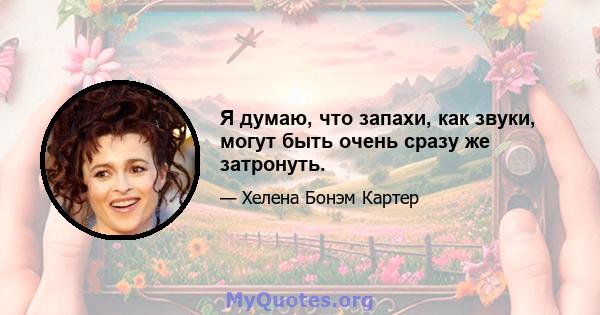 Я думаю, что запахи, как звуки, могут быть очень сразу же затронуть.

— Хелена Бонэм Картер

MyQuotes.org